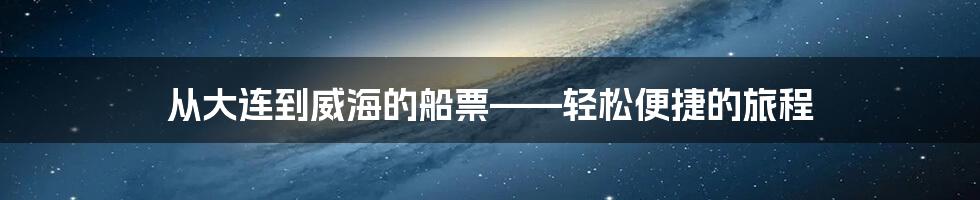 从大连到威海的船票——轻松便捷的旅程